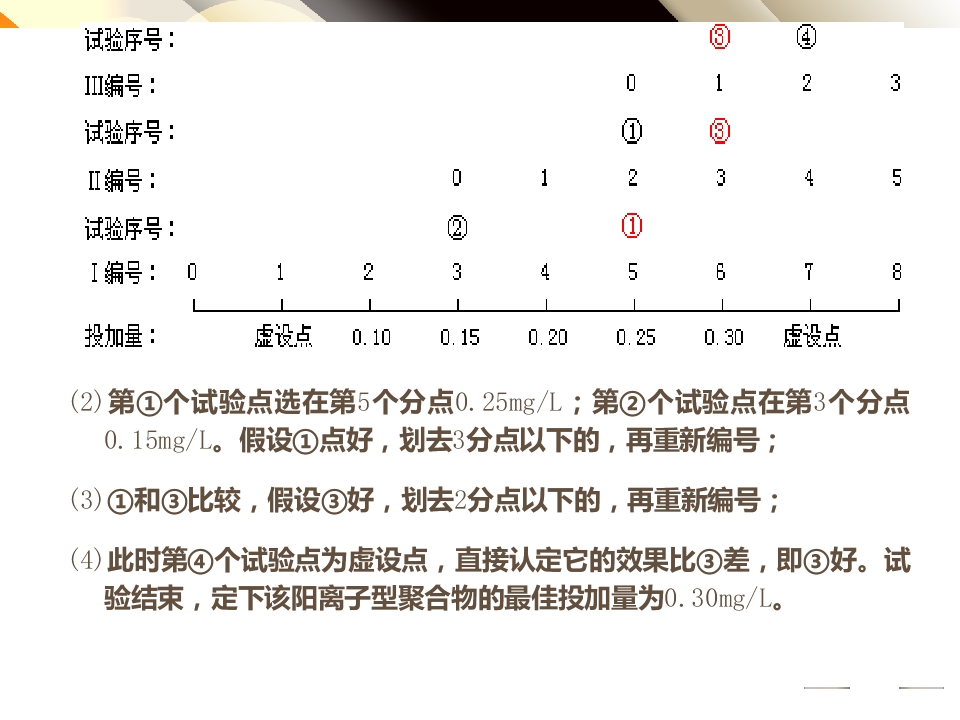 试验序号：　③　④

III编号：　0　1　2　3

试验序号：　①　③

II编号：　0　1　2　3　4　5

试验序号：　②　①

I编号：　0　1　2　3　4　5　6　7　8

投加量：　虚设点　0.10　0.15　0.20　0.25　0.30　虚设点

(2)第①个试验点选在第5个分点0.25mg/L；第②个试验点在第3个分点0.15mg/L。假设①点好，划去3分点以下的，再重新编号；

(3)①和③比较，假设③好，划去2分点以下的，再重新编号；

(4)此时第④个试验点为虚设点，直接认定它的效果比③差，即③好。试验结束，定下该阳离子型聚合物的最佳投加量为0.30mg/L。